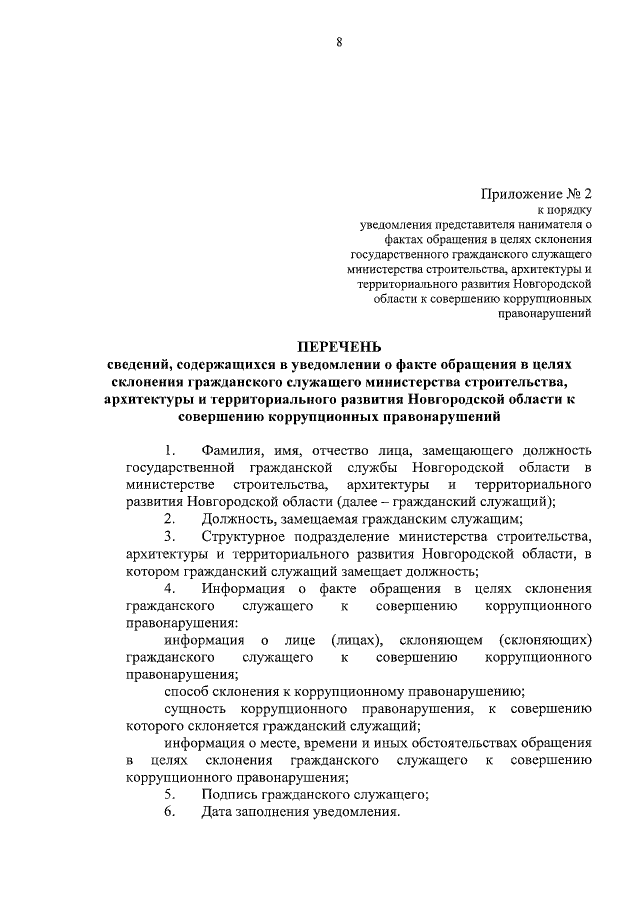 8

Приложение № 2
к порядку
уведомления представителя нанимателя о фактах обращения в целях склонения государственного гражданского служащего министерства строительства, архитектуры и территориального развития Новгородской области к совершению коррупционных правонарушений

ПЕРЕЧЕНЬ
сведений, содержащихся в уведомлении о факте обращения в целях склонения гражданского служащего министерства строительства, архитектуры и территориального развития Новгородской области к совершению коррупционных правонарушений

1. Фамилия, имя, отчество лица, замещающего должность государственной гражданской службы Новгородской области в министерстве строительства, архитектуры и территориального развития Новгородской области (далее – гражданский служащий);

2. Должность, замещаемая гражданским служащим;

3. Структурное подразделение министерства строительства, архитектуры и территориального развития Новгородской области, в котором гражданский служащий замещает должность;

4. Информация о факте обращения в целях склонения гражданского служащего к совершению коррупционного правонарушения:

информация о лице (лицах), склоняющем (склоняющих) гражданского служащего к совершению коррупционного правонарушения;

способ склонения к коррупционному правонарушению;

сущность коррупционного правонарушения, к совершению которого склоняется гражданский служащий;

информация о месте, времени и иных обстоятельствах обращения в целях склонения гражданского служащего к совершению коррупционного правонарушения;

5. Подпись гражданского служащего;

6. Дата заполнения уведомления.